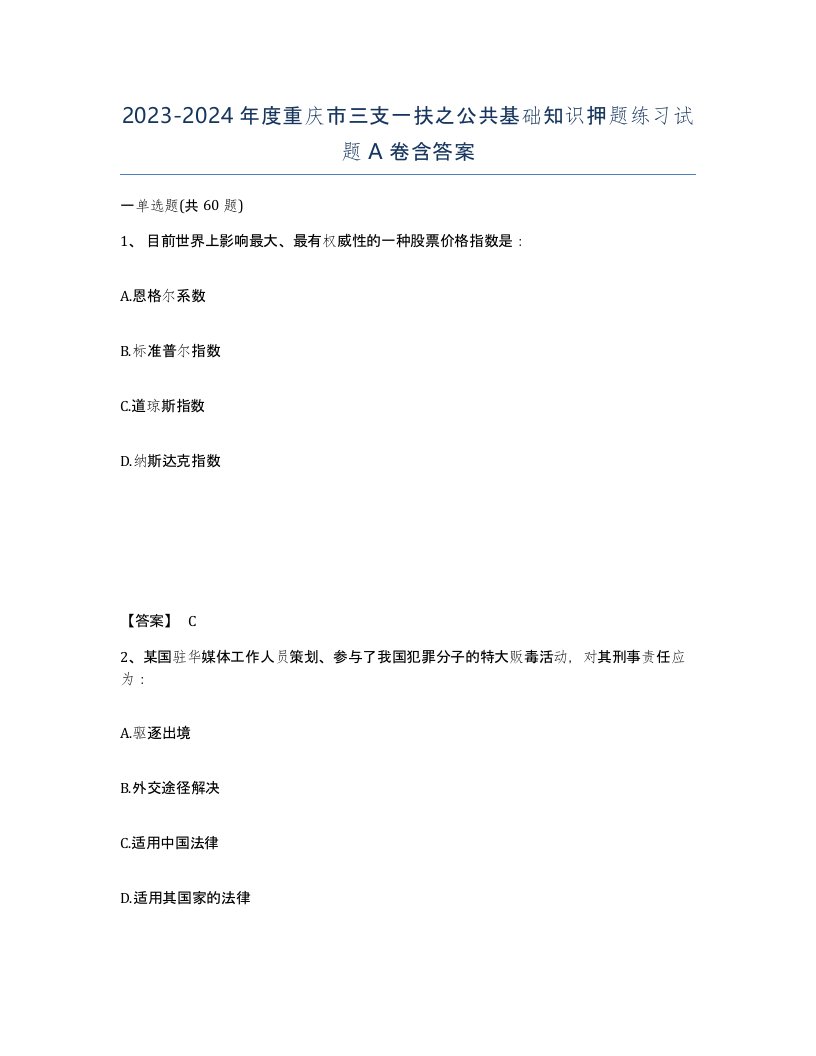 2023-2024年度重庆市三支一扶之公共基础知识押题练习试题A卷含答案

一单选题(共60题)

1、目前世界上影响最大、最有权威性的一种股票价格指数是：

A.恩格尔系数

B.标准普尔指数

C.道琼斯指数

D.纳斯达克指数

【答案】 C

2、某国驻华媒体工作人员策划、参与了我国犯罪分子的特大贩毒活动，对其刑事责任应为：

A.驱逐出境

B.外交途径解决

C.适用中国法律

D.适用其国家的法律